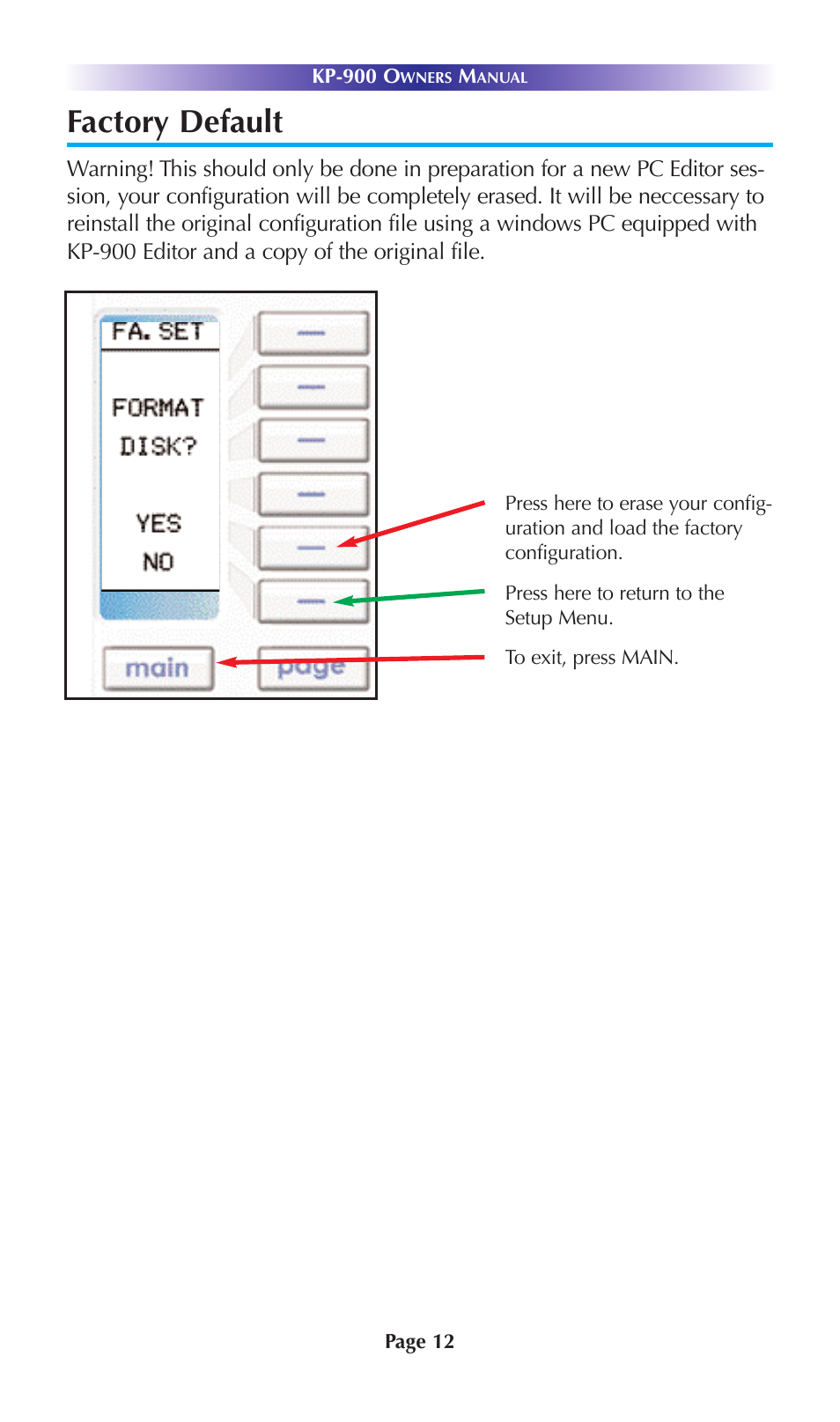 KP-900 OWNERS MANUAL

Factory Default

Warning! This should only be done in preparation for a new PC Editor session, your configuration will be completely erased. It will be neccessary to reinstall the original configuration file using a windows PC equipped with KP-900 Editor and a copy of the original file.

FA. SET

FORMAT DISK?

YES

NO

main

page

Press here to erase your configuration and load the factory configuration.

Press here to return to the Setup Menu.

To exit, press MAIN.

Page 12